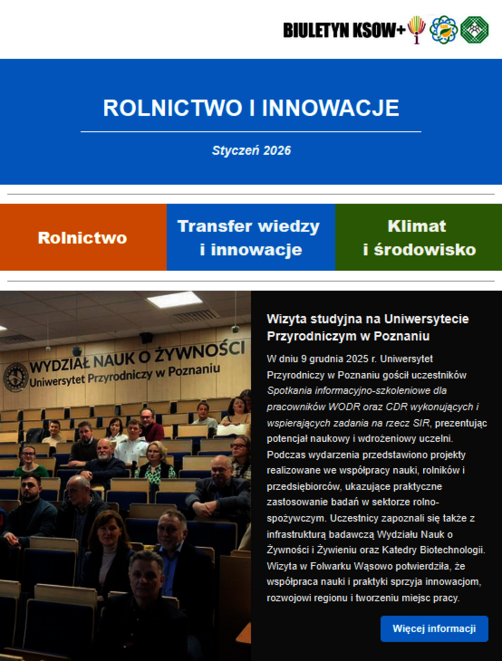 BIULETYN KSOW+

ROLNICTWO I INNOWACJE

Styczeń 2026

Rolnictwo

Transfer wiedzy i innowacje

Klimat i środowisko

WYDZIAŁ NAUK O ŻYWNOŚCI
Uniwersytet Przyrodniczy w Poznaniu

Wizyta studyjna na Uniwersytecie Przyrodniczym w Poznaniu

W dniu 9 grudnia 2025 r. Uniwersytet Przyrodniczy w Poznaniu gościł uczestników Spotkania informacyjno-szkoleniowe dla pracowników WODR oraz CDR wykonujących i wspierających zadania na rzecz SIR, prezentując potencjał naukowy i wdrożeniowy uczelni. Podczas wydarzenia przedstawiono projekty realizowane we współpracy nauki, rolników i przedsiębiorców, ukazujące praktyczne zastosowanie badań w sektorze rolno-spożywczym. Uczestnicy zapoznali się także z infrastrukturą badawczą Wydziału Nauk o Żywności i Żywieniu oraz Katedry Biotechnologii. Wizyta w Folwarku Wąsowo potwierdziła, że współpraca nauki i praktyki sprzyja innowacjom, rozwojowi regionu i tworzeniu miejsc pracy.

Więcej informacji